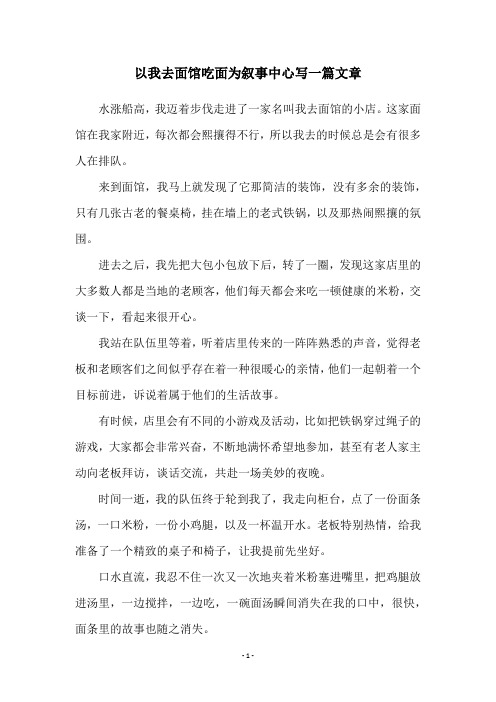 以我去面馆吃面为叙事中心写一篇文章

水涨船高，我迈着步伐走进了一家名叫我去面馆的小店。这家面馆在我家附近，每次都会熙攘得不行，所以我去的时候总是会有很多人在排队。

来到面馆，我马上就发现了它那简洁的装饰，没有多余的装饰，只有几张古老的餐桌椅，挂在墙上的老式铁锅，以及那热闹熙攘的氛围。

进去之后，我先把大包小包放下后，转了一圈，发现这家店里的大多数人都是当地的老顾客，他们每天都会来吃一顿健康的米粉，交谈一下，看起来很开心。

我站在队伍里等着，听着店里传来的一阵阵熟悉的声音，觉得老板和老顾客们之间似乎存在着一种很暖心的亲情，他们一起朝着一个目标前进，诉说着属于他们的生活故事。

有时候，店里会有不同的小游戏及活动，比如把铁锅穿过绳子的游戏，大家都会非常兴奋，不断地满怀希望地参加，甚至有老人家主动向老板拜访，谈话交流，共赴一场美妙的夜晚。

时间一逝，我的队伍终于轮到我了，我走向柜台，点了一份面条汤，一口米粉，一份小鸡腿，以及一杯温开水。老板特别热情，给我准备了一个精致的桌子和椅子，让我提前先坐好。

口水直流，我忍不住一次又一次地夹着米粉塞进嘴里，把鸡腿放进汤里，一边搅拌，一边吃，一碗面汤瞬间消失在我的口中，很快，面条里的故事也随之消失。

- 1 -